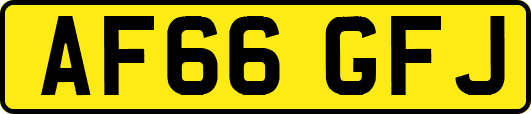 AF66 GFJ